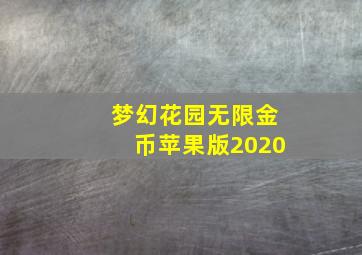 梦幻花园无限金币苹果版2020